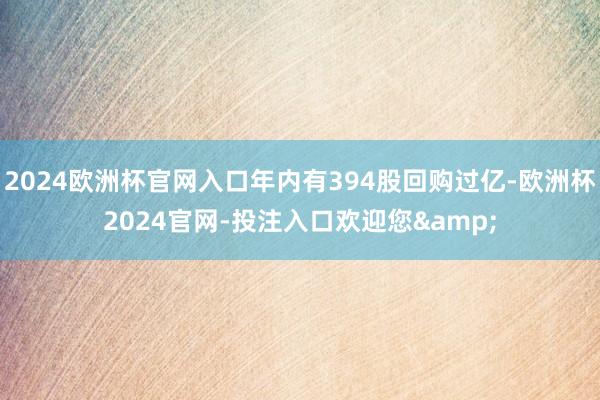 2024欧洲杯官网入口年内有394股回购过亿-欧洲杯2024官网-投注入口欢迎您&amp;